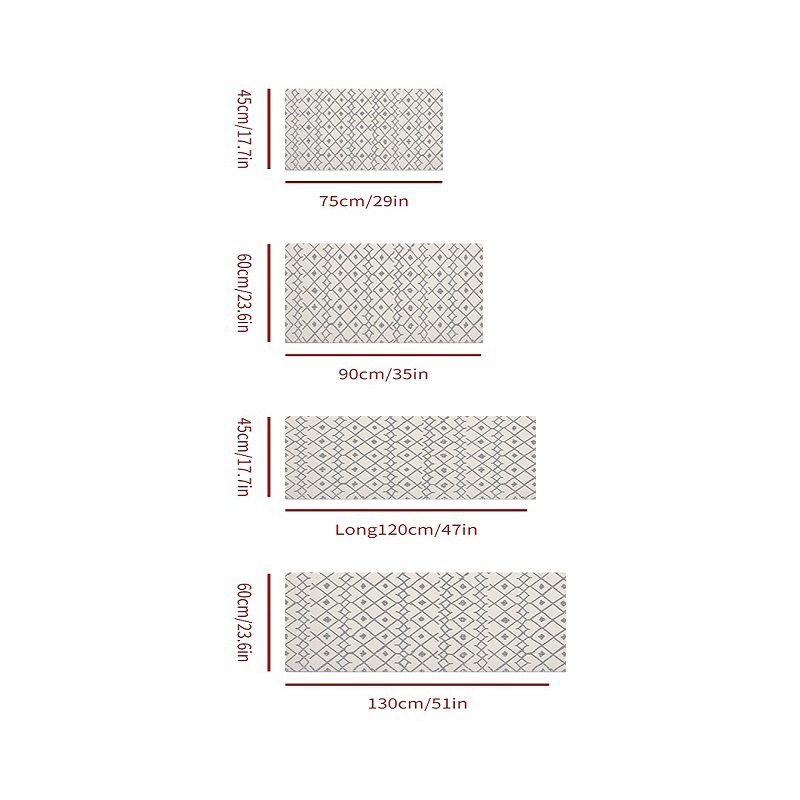 45cm/17.7in

75cm/29in

60cm/23.6in

90cm/35in

45cm/17.7in

Long120cm/47in

60cm/23.6in

130cm/51in